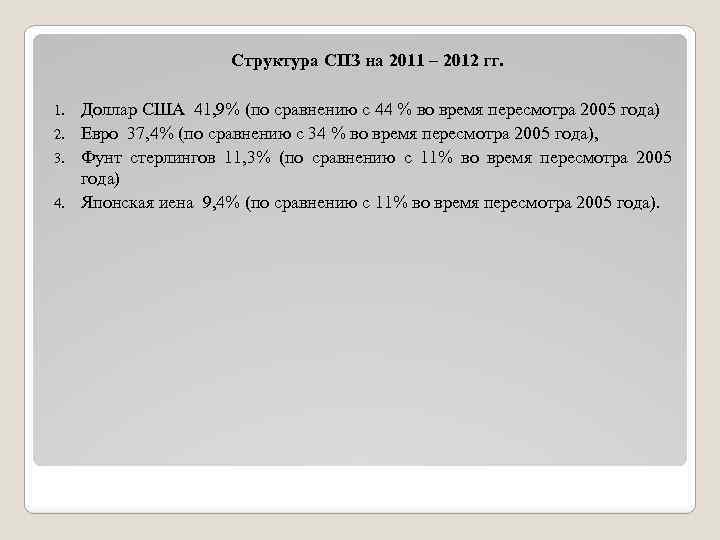 Структура СПЗ на 2011 – 2012 гг.

1. Доллар США 41,9% (по сравнению с 44 % во время пересмотра 2005 года)
2. Евро 37,4% (по сравнению с 34 % во время пересмотра 2005 года),
3. Фунт стерлингов 11,3% (по сравнению с 11% во время пересмотра 2005 года)
4. Японская иена 9,4% (по сравнению с 11% во время пересмотра 2005 года).